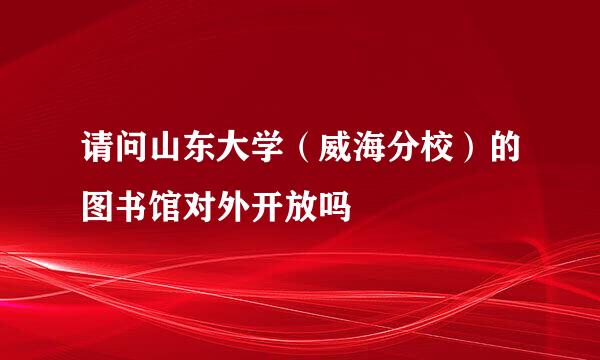 请问山东大学（威海分校）的图书馆对外开放吗